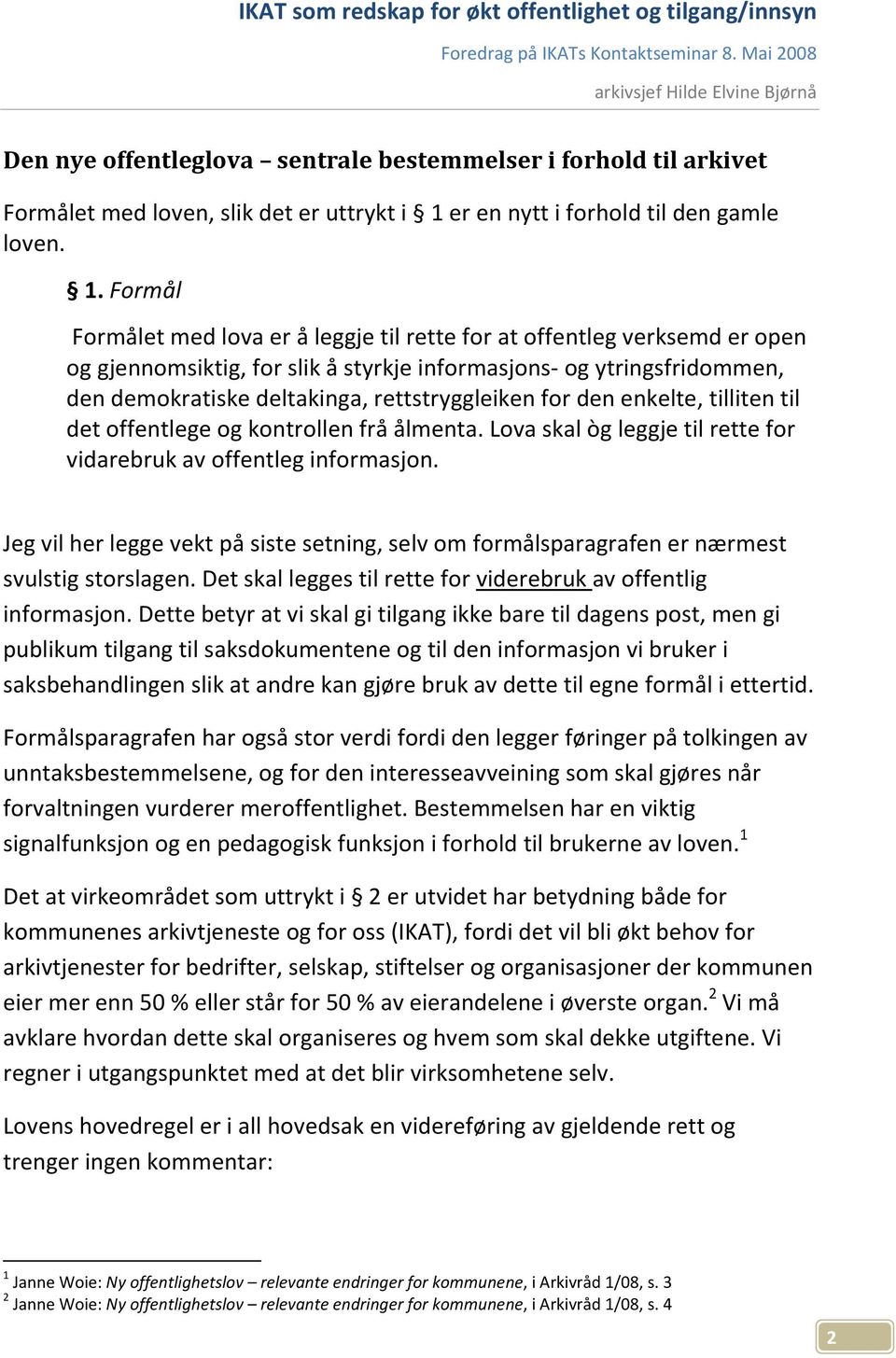 IKAT som redskap for økt offentlighet og tilgang/innsyn

Foredrag på IKATs Kontaktseminar 8. Mai 2008

arkivsjef Hilde Elvine Bjørnå

Den nye offentleglova – sentrale bestemmelser i forhold til arkivet

Formålet med loven, slik det er uttrykt i § 1 er en nytt i forhold til den gamle loven.

§ 1. Formål

Formålet med lova er å leggje til rette for at offentleg verksemd er open og gjennomsiktig, for slik å styrkje informasjons- og ytringsfridommen, den demokratiske deltakinga, rettstryggleiken for den enkelte, tilliten til det offentlege og kontrollen frå ålmenta. Lova skal òg leggje til rette for vidarebruk av offentleg informasjon.

Jeg vil her legge vekt på siste setning, selv om formålsparagrafen er nærmest svulstig storslagen. Det skal legges til rette for viderebruk av offentlig informasjon. Dette betyr at vi skal gi tilgang ikke bare til dagens post, men gi publikum tilgang til saksdokumentene og til den informasjon vi bruker i saksbehandlingen slik at andre kan gjøre bruk av dette til egne formål i ettertid.

Formålsparagrafen har også stor verdi fordi den legger føringer på tolkingen av unntaksbestemmelsene, og for den interesseavveining som skal gjøres når forvaltningen vurderer meroffentlighet. Bestemmelsen har en viktig signalfunksjon og en pedagogisk funksjon i forhold til brukerne av loven.$^1$

Det at virkeområdet som uttrykt i § 2 er utvidet har betydning både for kommunenes arkivtjeneste og for oss (IKAT), fordi det vil bli økt behov for arkivtjenester for bedrifter, selskap, stiftelser og organisasjoner der kommunen eier mer enn 50 % eller står for 50 % av eierandelene i øverste organ.$^2$ Vi må avklare hvordan dette skal organiseres og hvem som skal dekke utgiftene. Vi regner i utgangspunktet med at det blir virksomhetene selv.

Lovens hovedregel er i all hovedsak en videreføring av gjeldende rett og trenger ingen kommentar:

$^1$ Janne Woie: Ny offentlighetslov – relevante endringer for kommunene, i Arkivråd 1/08, s. 3
$^2$ Janne Woie: Ny offentlighetslov – relevante endringer for kommunene, i Arkivråd 1/08, s. 4

2